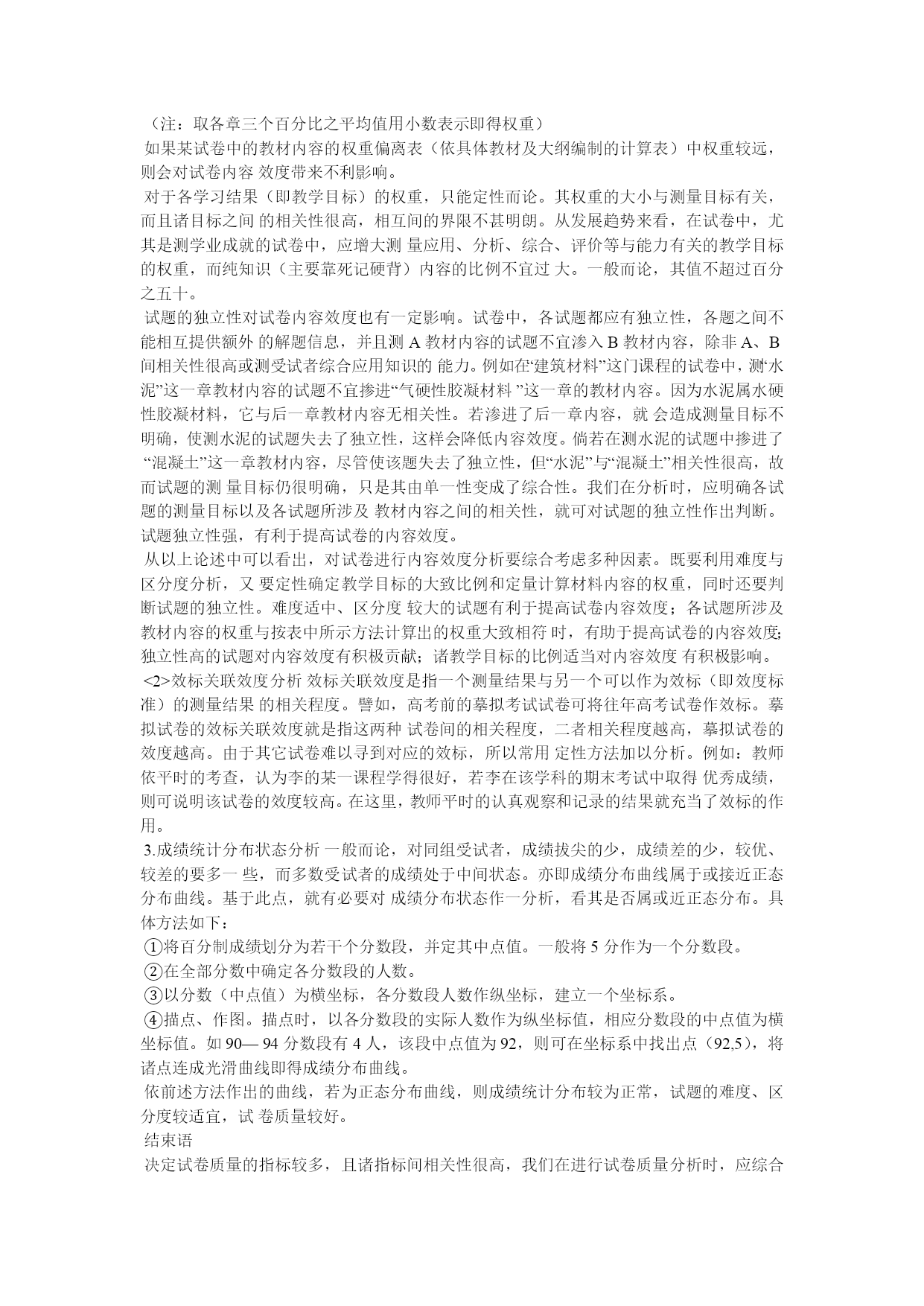 （注：取各章三个百分比之平均值用小数表示即得权重）
如果某试卷中的教材内容的权重偏离表（依具体教材及大纲编制的计算表）中权重较远，则会对试卷内容 效度带来不利影响。
对于各学习结果（即教学目标）的权重，只能定性而论。其权重的大小与测量目标有关，而且诸目标之间 的相关性很高，相互间的界限不甚明朗。从发展趋势来看，在试卷中，尤其是测学业成就的试卷中，应增大测 量应用、分析、综合、评价等与能力有关的教学目标的权重，而纯知识（主要靠死记硬背）内容的比例不宜过 大。一般而论，其值不超过百分之五十。
试题的独立性对试卷内容效度也有一定影响。试卷中，各试题都应有独立性，各题之间不能相互提供额外 的解题信息，并且测 A 教材内容的试题不宜渗入 B 教材内容，除非 A、B 间相关性很高或测受试者综合应用知识的 能力。例如在“建筑材料”这门课程的试卷中，测“水泥”这一章教材内容的试题不宜掺进“气硬性胶凝材料 ”这一章的教材内容。因为水泥属水硬性胶凝材料，它与后一章教材内容无相关性。若渗进了后一章内容，就 会造成测量目标不明确，使测水泥的试题失去了独立性，这样会降低内容效度。倘若在测水泥的试题中掺进了 “混凝土”这一章教材内容，尽管使该题失去了独立性，但“水泥”与“混凝土”相关性很高，故而试题的测 量目标仍很明确，只是其由单一性变成了综合性。我们在分析时，应明确各试题的测量目标以及各试题所涉及 教材内容之间的相关性，就可对试题的独立性作出判断。试题独立性强，有利于提高试卷的内容效度。
从以上论述中可以看出，对试卷进行内容效度分析要综合考虑多种因素。既要利用难度与区分度分析，又 要定性确定教学目标的大致比例和定量计算材料内容的权重，同时还要判断试题的独立性。难度适中、区分度 较大的试题有利于提高试卷内容效度；各试题所涉及教材内容的权重与按表中所示方法计算出的权重大致相符 时，有助于提高试卷的内容效度；独立性高的试题对内容效度有积极贡献；诸教学目标的比例适当对内容效度 有积极影响。
<2>效标关联效度分析 效标关联效度是指一个测量结果与另一个可以作为效标（即效度标准）的测量结果 的相关程度。譬如，高考前的摹拟考试试卷可将往年高考试卷作效标。摹拟试卷的效标关联效度就是指这两种 试卷间的相关程度，二者相关程度越高，摹拟试卷的效度越高。由于其它试卷难以寻到对应的效标，所以常用 定性方法加以分析。例如：教师依平时的考查，认为李的某一课程学得很好，若李在该学科的期末考试中取得 优秀成绩，则可说明该试卷的效度较高。在这里，教师平时的认真观察和记录的结果就充当了效标的作用。
3.成绩统计分布状态分析 一般而论，对同组受试者，成绩拔尖的少，成绩差的少，较优、较差的要多一 些，而多数受试者的成绩处于中间状态。亦即成绩分布曲线属于或接近正态分布曲线。基于此点，就有必要对 成绩分布状态作一分析，看其是否属或近正态分布。具体方法如下：
①将百分制成绩划分为若干个分数段，并定其中点值。一般将 5 分作为一个分数段。
②在全部分数中确定各分数段的人数。
③以分数（中点值）为横坐标，各分数段人数作纵坐标，建立一个坐标系。
④描点、作图。描点时，以各分数段的实际人数作为纵坐标值，相应分数段的中点值为横坐标值。如 90— 94 分数段有 4 人，该段中点值为 92，则可在坐标系中找出点（92,5），将诸点连成光滑曲线即得成绩分布曲线。
依前述方法作出的曲线，若为正态分布曲线，则成绩统计分布较为正常，试题的难度、区分度较适宜，试 卷质量较好。
结束语
决定试卷质量的指标较多，且诸指标间相关性很高，我们在进行试卷质量分析时，应综合